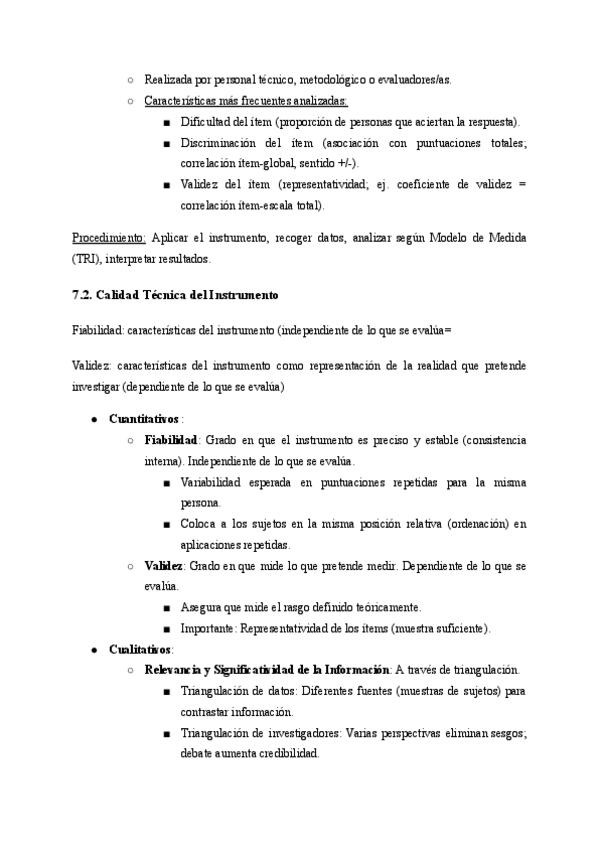 ○ Realizada por personal técnico, metodológico o evaluadores/as.
○ Características más frecuentes analizadas:
■ Dificultad del ítem (proporción de personas que aciertan la respuesta).
■ Discriminación del ítem (asociación con puntuaciones totales; correlación ítem-global, sentido +/-).
■ Validez del ítem (representatividad; ej. coeficiente de validez = correlación ítem-escala total).

Procedimiento: Aplicar el instrumento, recoger datos, analizar según Modelo de Medida (TRI), interpretar resultados.

7.2. Calidad Técnica del Instrumento

Fiabilidad: características del instrumento (independiente de lo que se evalúa=

Validez: características del instrumento como representación de la realidad que pretende investigar (dependiente de lo que se evalúa)

● Cuantitativos:
○ Fiabilidad: Grado en que el instrumento es preciso y estable (consistencia interna). Independiente de lo que se evalúa.
■ Variabilidad esperada en puntuaciones repetidas para la misma persona.
■ Coloca a los sujetos en la misma posición relativa (ordenación) en aplicaciones repetidas.
○ Validez: Grado en que mide lo que pretende medir. Dependiente de lo que se evalúa.
■ Asegura que mide el rasgo definido teóricamente.
■ Importante: Representatividad de los ítems (muestra suficiente).
● Cualitativos:
○ Relevancia y Significatividad de la Información: A través de triangulación.
■ Triangulación de datos: Diferentes fuentes (muestras de sujetos) para contrastar información.
■ Triangulación de investigadores: Varias perspectivas eliminan sesgos; debate aumenta credibilidad.